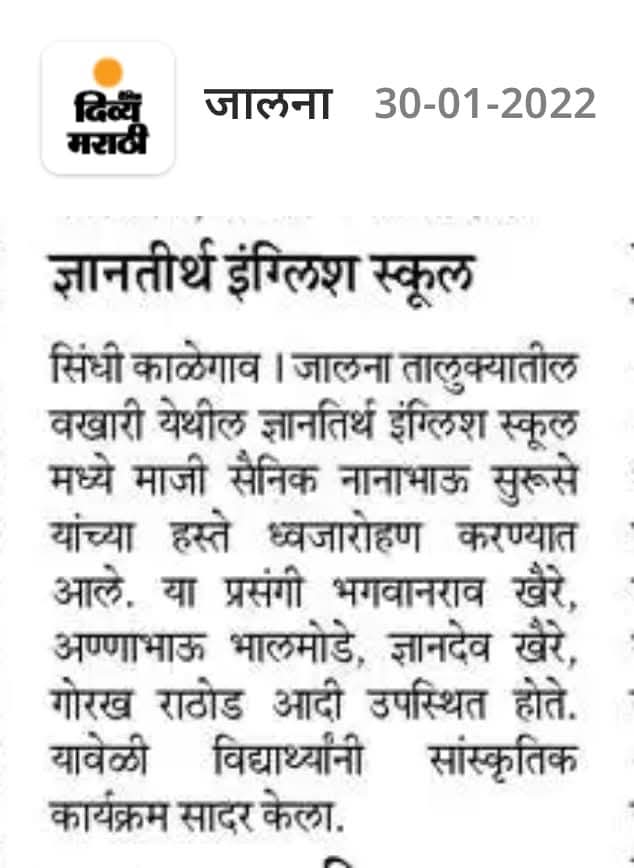 दिव्य मराठी जालना 30-01-2022

ज्ञानतीर्थ इंग्लिश स्कूल

सिंधी काळेगाव । जालना तालुक्यातील वखारी येथील ज्ञानतिर्थ इंग्लिश स्कूल मध्ये माजी सैनिक नानाभाऊ सुरूसे यांच्या हस्ते ध्वजारोहण करण्यात आले. या प्रसंगी भगवानराव खैरे, अण्णाभाऊ भालमोडे, ज्ञानदेव खैरे, गोरख राठोड आदी उपस्थित होते. यावेळी विद्यार्थ्यांनी सांस्कृतिक कार्यक्रम सादर केला.